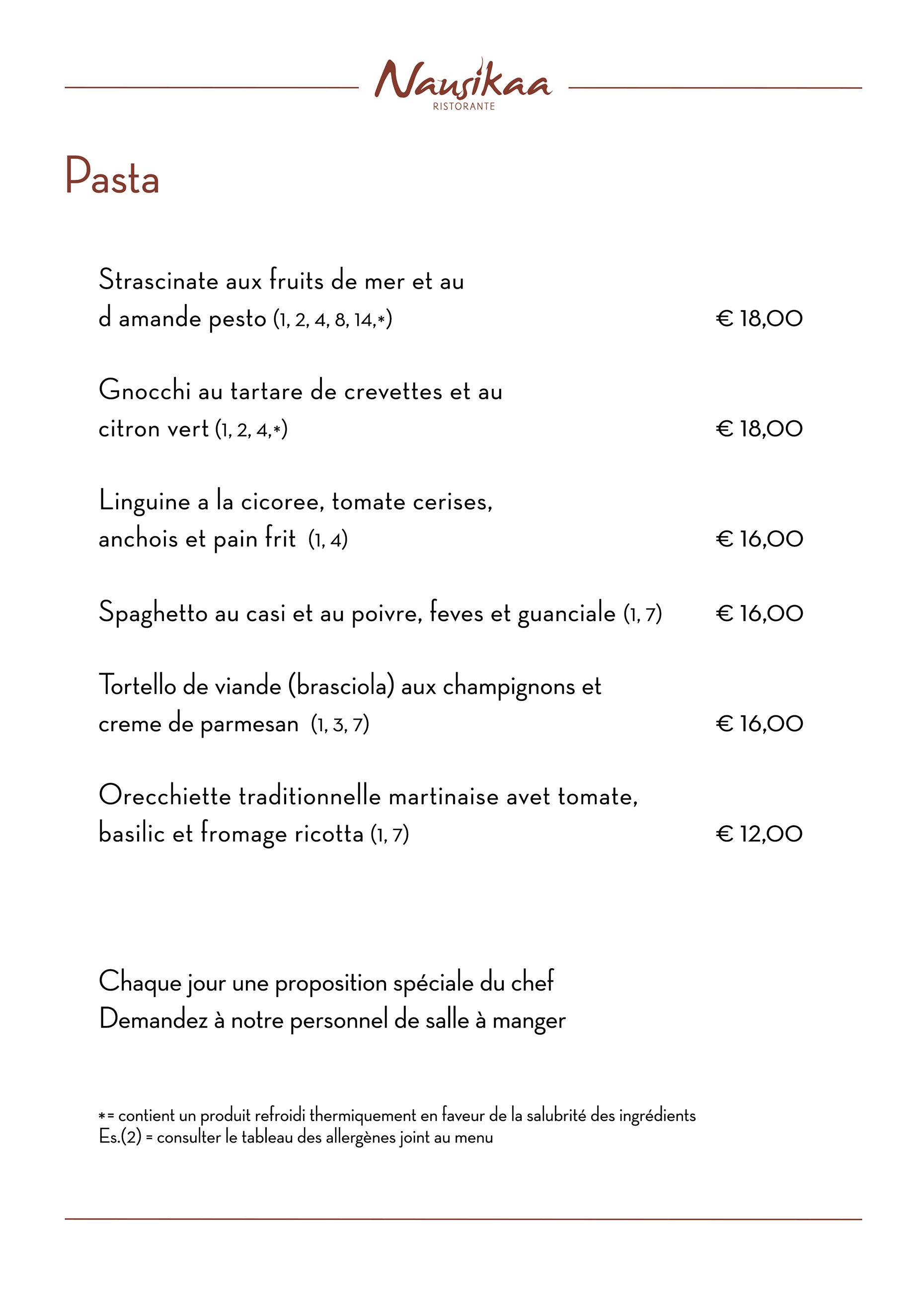 Nausikaa
RISTORANTE

Pasta

Strascinate aux fruits de mer et au d amande pesto (1, 2, 4, 8, 14,*) € 18,00

Gnocchi au tartare de crevettes et au citron vert (1, 2, 4,*) € 18,00

Linguine a la cicoree, tomate cerises, anchois et pain frit (1, 4) € 16,00

Spaghetto au casi et au poivre, feves et guanciale (1, 7) € 16,00

Tortello de viande (brasciola) aux champignons et creme de parmesan (1, 3, 7) € 16,00

Orecchiette traditionnelle martinaise avet tomate, basilic et fromage ricotta (1, 7) € 12,00

Chaque jour une proposition spéciale du chef
Demandez à notre personnel de salle à manger

*= contient un produit refroidi thermiquement en faveur de la salubrité des ingrédients
Es.(2) = consulter le tableau des allergènes joint au menu